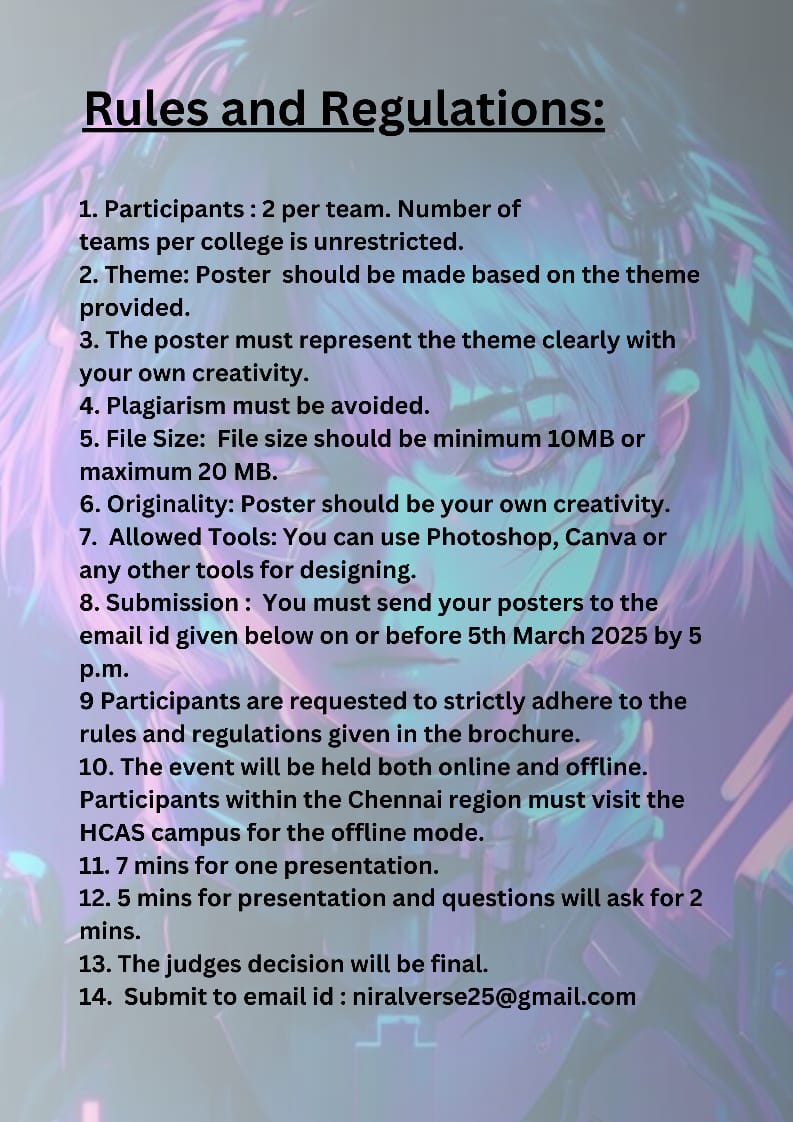 Rules and Regulations:

1. Participants : 2 per team. Number of teams per college is unrestricted.
2. Theme: Poster should be made based on the theme provided.
3. The poster must represent the theme clearly with your own creativity.
4. Plagiarism must be avoided.
5. File Size: File size should be minimum 10MB or maximum 20 MB.
6. Originality: Poster should be your own creativity.
7. Allowed Tools: You can use Photoshop, Canva or any other tools for designing.
8. Submission : You must send your posters to the email id given below on or before 5th March 2025 by 5 p.m.
9 Participants are requested to strictly adhere to the rules and regulations given in the brochure.
10. The event will be held both online and offline. Participants within the Chennai region must visit the HCAS campus for the offline mode.
11. 7 mins for one presentation.
12. 5 mins for presentation and questions will ask for 2 mins.
13. The judges decision will be final.
14. Submit to email id : niralverse25@gmail.com